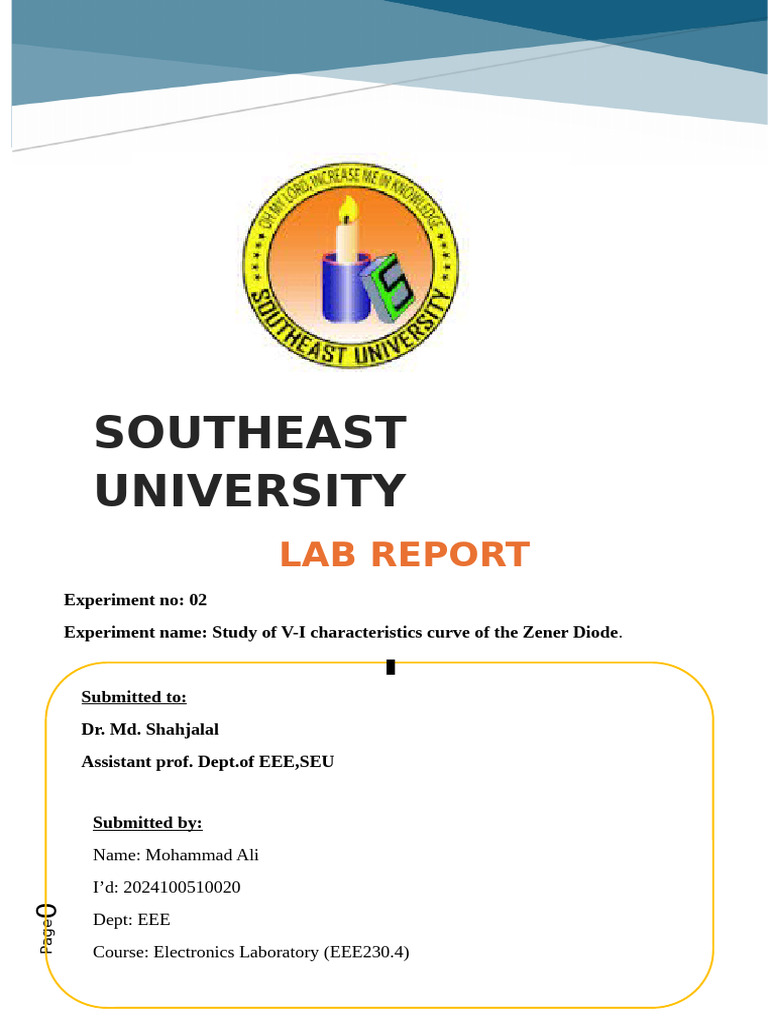 OH MY LORD, INCREASE ME IN KNOWLEDGE
SOUTHEAST UNIVERSITY

SOUTHEAST UNIVERSITY

LAB REPORT

Experiment no: 02

Experiment name: Study of V-I characteristics curve of the Zener Diode.

Submitted to:

Dr. Md. Shahjalal

Assistant prof. Dept.of EEE,SEU

Submitted by:

Name: Mohammad Ali

I'd: 2024100510020

Dept: EEE

Course: Electronics Laboratory (EEE230.4)

Page 0